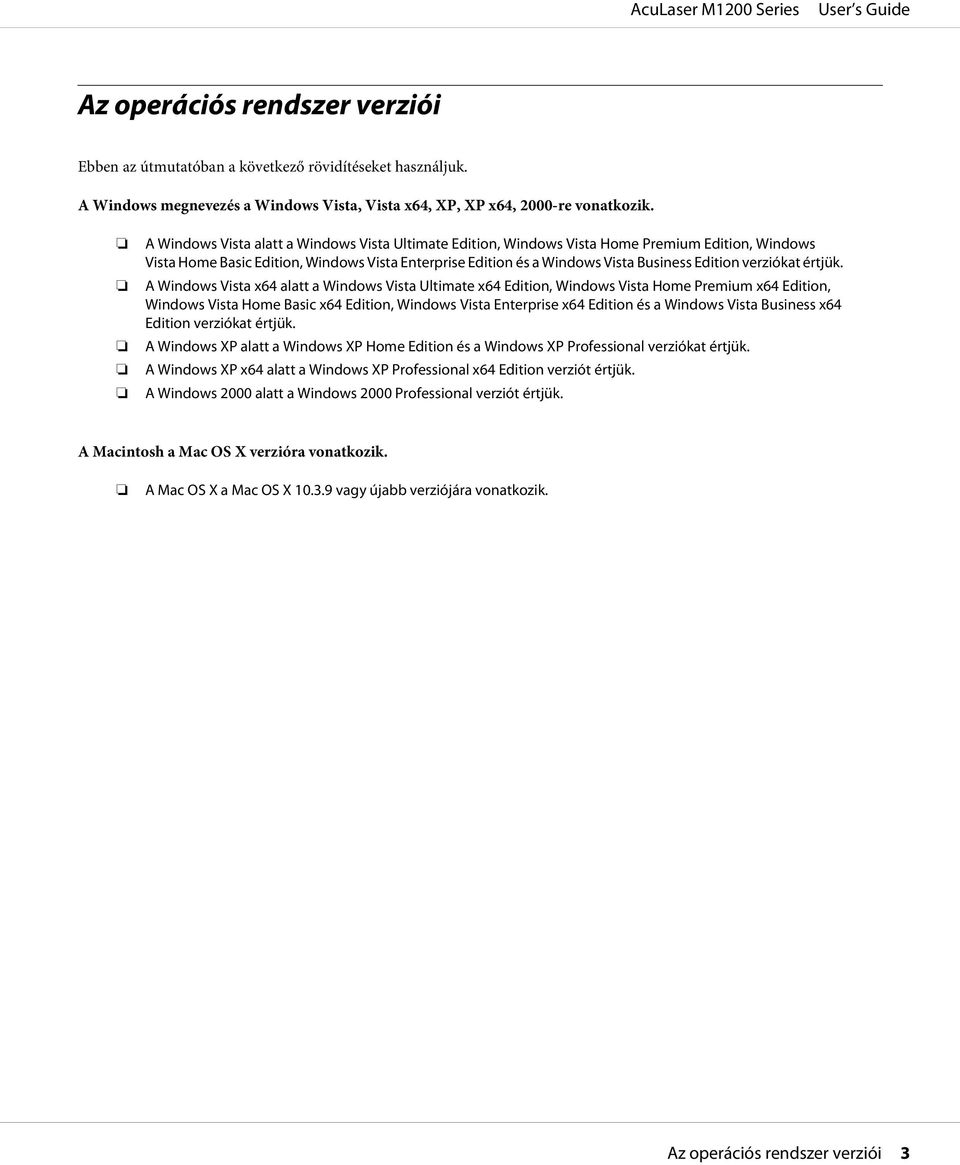 AcuLaser M1200 Series User's Guide

Az operációs rendszer verziói

Ebben az útmutatóban a következő rövidítéseket használjuk.

A Windows megnevezés a Windows Vista, Vista x64, XP, XP x64, 2000-re vonatkozik.

❏ A Windows Vista alatt a Windows Vista Ultimate Edition, Windows Vista Home Premium Edition, Windows Vista Home Basic Edition, Windows Vista Enterprise Edition és a Windows Vista Business Edition verziókat értjük.

❏ A Windows Vista x64 alatt a Windows Vista Ultimate x64 Edition, Windows Vista Home Premium x64 Edition, Windows Vista Home Basic x64 Edition, Windows Vista Enterprise x64 Edition és a Windows Vista Business x64 Edition verziókat értjük.

❏ A Windows XP alatt a Windows XP Home Edition és a Windows XP Professional verziókat értjük.

❏ A Windows XP x64 alatt a Windows XP Professional x64 Edition verziót értjük.

❏ A Windows 2000 alatt a Windows 2000 Professional verziót értjük.

A Macintosh a Mac OS X verzióra vonatkozik.

❏ A Mac OS X a Mac OS X 10.3.9 vagy újabb verziójára vonatkozik.

Az operációs rendszer verziói 3